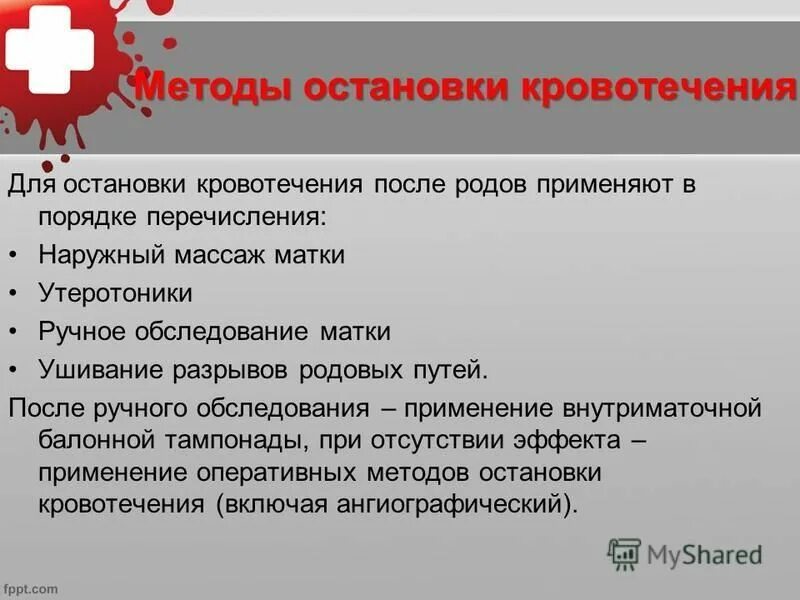 Методы остановки кровотечения

Для остановки кровотечения после родов применяют в порядке перечисления:

• Наружный массаж матки
• Утеротоники
• Ручное обследование матки
• Ушивание разрывов родовых путей.

После ручного обследования – применение внутриматочной балонной тампонады, при отсутствии эффекта – применение оперативных методов остановки кровотечения (включая ангиографический).

MyShared

fppt.com